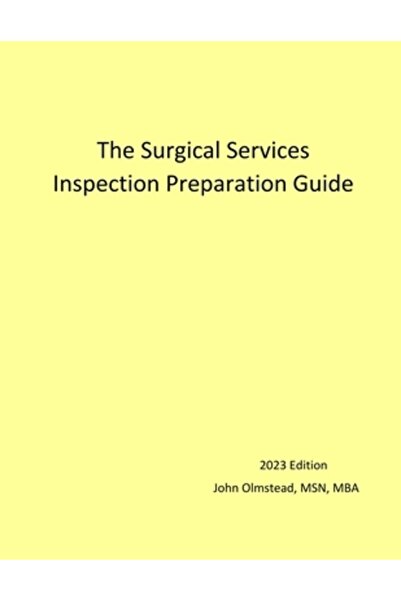 The Surgical Services
Inspection Preparation Guide

2023 Edition
John Olmstead, MSN, MBA